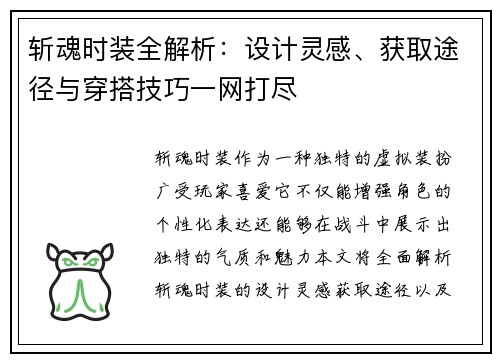 斩魂时装全解析：设计灵感、获取途径与穿搭技巧一网打尽

斩魂时装作为一种独特的虚拟装扮广受玩家喜爱它不仅能增强角色的个性化表达还能够在战斗中展示出独特的气质和魅力本文将全面解析斩魂时装的设计灵感获取途径以及